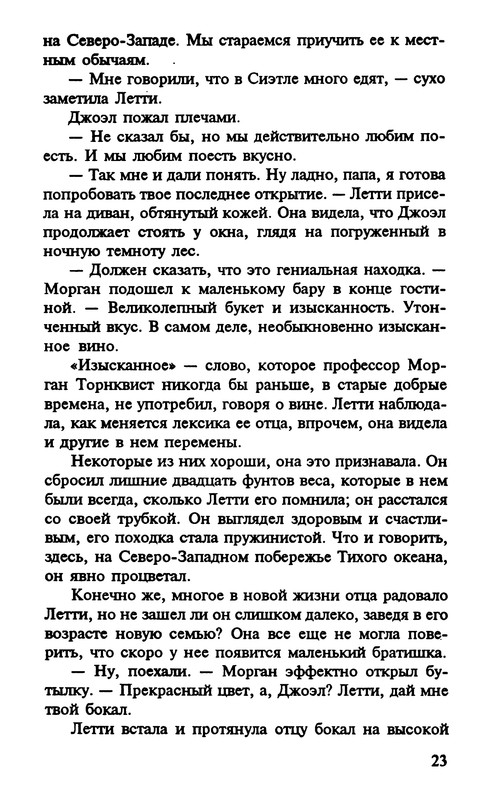 на Северо-Западе. Мы стараемся приучить ее к местным обычаям.

— Мне говорили, что в Сиэтле много едят, — сухо заметила Летти.

Джоэл пожал плечами.

— Не сказал бы, но мы действительно любим поесть. И мы любим поесть вкусно.

— Так мне и дали понять. Ну ладно, папа, я готова попробовать твое последнее открытие. — Летти присела на диван, обтянутый кожей. Она видела, что Джоэл продолжает стоять у окна, глядя на погруженный в ночную темноту лес.

— Должен сказать, что это гениальная находка. — Морган подошел к маленькому бару в конце гостиной. — Великолепный букет и изысканность. Утонченный вкус. В самом деле, необыкновенно изысканное вино.

«Изысканное» — слово, которое профессор Морган Торнквист никогда бы раньше, в старые добрые времена, не употребил, говоря о вине. Летти наблюдала, как меняется лексика ее отца, впрочем, она видела и другие в нем перемены.

Некоторые из них хороши, она это признавала. Он сбросил лишние двадцать фунтов веса, которые в нем были всегда, сколько Летти его помнила; он расстался со своей трубкой. Он выглядел здоровым и счастливым, его походка стала пружинистой. Что и говорить, здесь, на Северо-Западном побережье Тихого океана, он явно процветал.

Конечно же, многое в новой жизни отца радовало Летти, но не зашел ли он слишком далеко, заведя в его возрасте новую семью? Она все еще не могла поверить, что скоро у нее появится маленький братишка.

— Ну, поехали. — Морган эффектно открыл бутылку. — Прекрасный цвет, а, Джоэл? Летти, дай мне твой бокал.

Летти встала и протянула отцу бокал на высокой

23